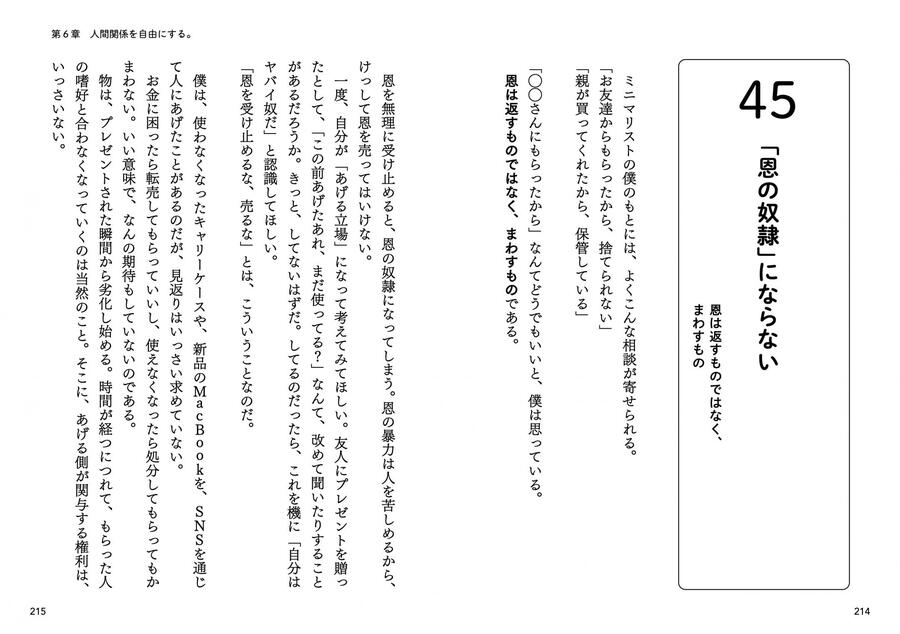 第６章　人間関係を自由にする。

45

「恩の奴隷」にならない

恩は返すものではなく、まわすもの

ミニマリストの僕のもとには、よくこんな相談が寄せられる。

「お友達からもらったから、捨てられない」

「親が買ってくれたから、保管している」

「○○さんにもらったから」なんてどうでもいいと、僕は思っている。

恩は返すものではなく、まわすものである。

恩を無理に受け止めると、恩の奴隷になってしまう。恩の暴力は人を苦しめるから、けっして恩を売ってはいけない。

一度、自分が「あげる立場」になって考えてみてほしい。友人にプレゼントを贈ったとして、「この前あげたあれ、まだ使ってる？」なんて、改めて聞いたりすることがあるだろうか。きっと、してないはずだ。してるのだったら、これを機に「自分はヤバイ奴だ」と認識してほしい。

「恩を受け止めるな、売るな」とは、こういうことなのだ。

僕は、使わなくなったキャリーケースや、新品のMacBookを、SNSを通じて人にあげたことがあるのだが、見返りはいっさい求めていない。

お金に困ったら転売してもらっていいし、使えなくなったら処分してもらってもかまわない。いい意味で、なんの期待もしていないのである。

物は、プレゼントされた瞬間から劣化し始める。時間が経つにつれて、もらった人の嗜好と合わなくなっていくのは当然のこと。そこに、あげる側が関与する権利は、いっさいない。

215

214